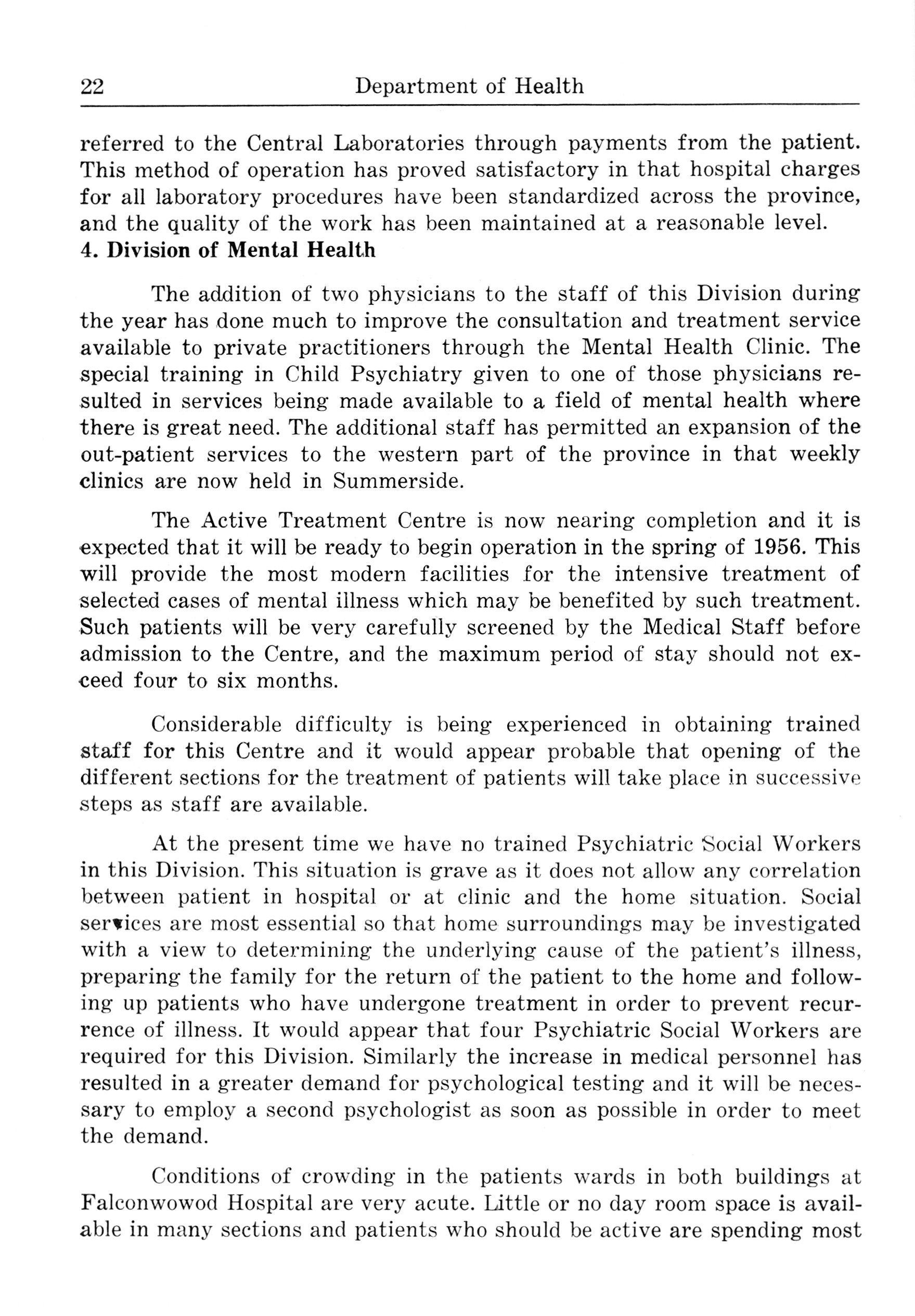 22 Department of Health

referred to the Central Laboratories through payments from the patient. This method of operation has proved satisfactory in that hospital charges for all laboratory procedures have been standardized across the province, and the quality of the work has been maintained at a reasonable level.

4. Division of Mental Health

The addition of two physicians to the staff of this Division during the year has done much to improve the consultation and treatment service available to private practitioners through the Mental Health Clinic. The special training in Child Psychiatry given to one of those physicians resulted in services being made available to a field of mental health where there is great need. The additional staff has permitted an expansion of the out-patient services to the western part of the province in that weekly clinics are now held in Summerside.

The Active Treatment Centre is now nearing completion and it is expected that it will be ready to begin operation in the spring of 1956. This will provide the most modern facilities for the intensive treatment of selected cases of mental illness which may be benefited by such treatment. Such patients will be very carefully screened by the Medical Staff before admission to the Centre, and the maximum period of stay should not exceed four to six months.

Considerable difficulty is being experienced in obtaining trained staff for this Centre and it would appear probable that opening of the different sections for the treatment of patients will take place in successive steps as staff are available.

At the present time we have no trained Psychiatric Social Workers in this Division. This situation is grave as it does not allow any correlation between patient in hospital or at clinic and the home situation. Social services are most essential so that home surroundings may be investigated with a view to determining the underlying cause of the patient's illness, preparing the family for the return of the patient to the home and following up patients who have undergone treatment in order to prevent recurrence of illness. It would appear that four Psychiatric Social Workers are required for this Division. Similarly the increase in medical personnel has resulted in a greater demand for psychological testing and it will be necessary to employ a second psychologist as soon as possible in order to meet the demand.

Conditions of crowding in the patients wards in both buildings at Falconwowod Hospital are very acute. Little or no day room space is available in many sections and patients who should be active are spending most